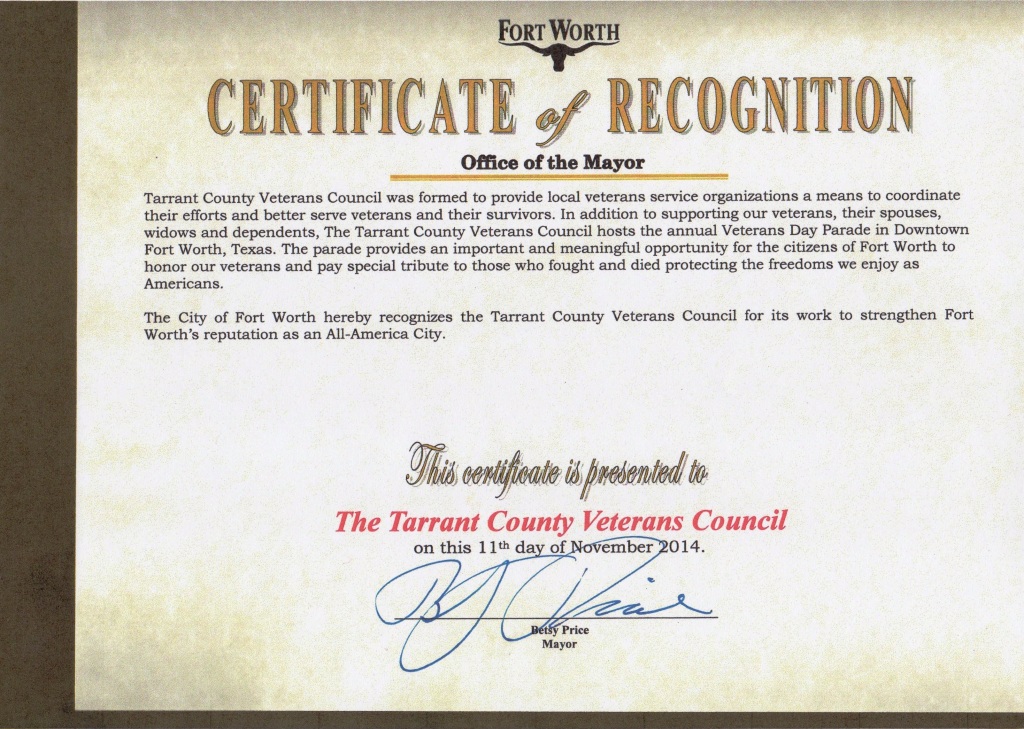 FORT WORTH

CERTIFICATE of RECOGNITION

Office of the Mayor

Tarrant County Veterans Council was formed to provide local veterans service organizations a means to coordinate their efforts and better serve veterans and their survivors. In addition to supporting our veterans, their spouses, widows and dependents, The Tarrant County Veterans Council hosts the annual Veterans Day Parade in Downtown Fort Worth, Texas. The parade provides an important and meaningful opportunity for the citizens of Fort Worth to honor our veterans and pay special tribute to those who fought and died protecting the freedoms we enjoy as Americans.

The City of Fort Worth hereby recognizes the Tarrant County Veterans Council for its work to strengthen Fort Worth's reputation as an All-America City.

This certificate is presented to

The Tarrant County Veterans Council

on this 11th day of November 2014.

Betsy Price
Mayor